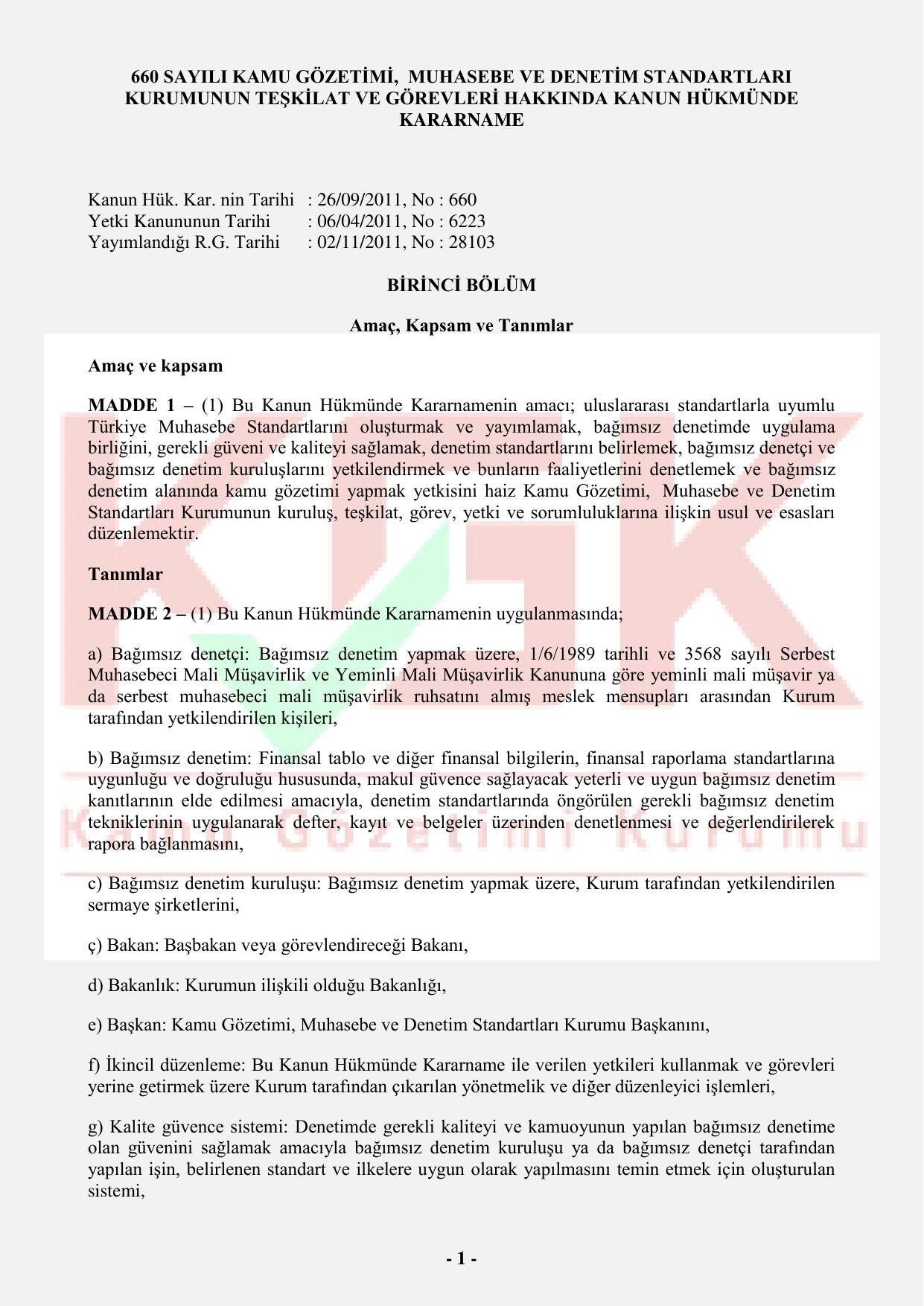 660 SAYILI KAMU GÖZETİMİ, MUHASEBE VE DENETİM STANDARTLARI KURUMUNUN TEŞKİLAT VE GÖREVLERİ HAKKINDA KANUN HÜKMÜNDE KARARNAME

Kanun Hük. Kar. nin Tarihi : 26/09/2011, No : 660
Yetki Kanununun Tarihi : 06/04/2011, No : 6223
Yayımlandığı R.G. Tarihi : 02/11/2011, No : 28103

BİRİNCİ BÖLÜM

Amaç, Kapsam ve Tanımlar

Amaç ve kapsam

MADDE 1 – (1) Bu Kanun Hükmünde Kararnamenin amacı; uluslararası standartlarla uyumlu Türkiye Muhasebe Standartlarını oluşturmak ve yayımlamak, bağımsız denetimde uygulama birliğini, gerekli güveni ve kaliteyi sağlamak, denetim standartlarını belirlemek, bağımsız denetçi ve bağımsız denetim kuruluşlarını yetkilendirmek ve bunların faaliyetlerini denetlemek ve bağımsız denetim alanında kamu gözetimi yapmak yetkisini haiz Kamu Gözetimi, Muhasebe ve Denetim Standartları Kurumunun kuruluş, teşkilat, görev, yetki ve sorumluluklarına ilişkin usul ve esasları düzenlemektir.

Tanımlar

MADDE 2 – (1) Bu Kanun Hükmünde Kararnamenin uygulanmasında;

a) Bağımsız denetçi: Bağımsız denetim yapmak üzere, 1/6/1989 tarihli ve 3568 sayılı Serbest Muhasebeci Mali Müşavirlik ve Yeminli Mali Müşavirlik Kanununa göre yeminli mali müşavir ya da serbest muhasebeci mali müşavirlik ruhsatını almış meslek mensupları arasından Kurum tarafından yetkilendirilen kişileri,

b) Bağımsız denetim: Finansal tablo ve diğer finansal bilgilerin, finansal raporlama standartlarına uygunluğu ve doğruluğu hususunda, makul güvence sağlayacak yeterli ve uygun bağımsız denetim kanıtlarının elde edilmesi amacıyla, denetim standartlarında öngörülen gerekli bağımsız denetim tekniklerinin uygulanarak defter, kayıt ve belgeler üzerinden denetlenmesi ve değerlendirilerek rapora bağlanmasını,

c) Bağımsız denetim kuruluşu: Bağımsız denetim yapmak üzere, Kurum tarafından yetkilendirilen sermaye şirketlerini,

ç) Bakan: Başbakan veya görevlendireceği Bakanı,

d) Bakanlık: Kurumun ilişkili olduğu Bakanlığı,

e) Başkan: Kamu Gözetimi, Muhasebe ve Denetim Standartları Kurumu Başkanını,

f) İkincil düzenleme: Bu Kanun Hükmünde Kararname ile verilen yetkileri kullanmak ve görevleri yerine getirmek üzere Kurum tarafından çıkarılan yönetmelik ve diğer düzenleyici işlemleri,

g) Kalite güvence sistemi: Denetimde gerekli kaliteyi ve kamuoyunun yapılan bağımsız denetime olan güvenini sağlamak amacıyla bağımsız denetim kuruluşu ya da bağımsız denetçi tarafından yapılan işin, belirlenen standart ve ilkelere uygun olarak yapılmasını temin etmek için oluşturulan sistemi,

- 1 -